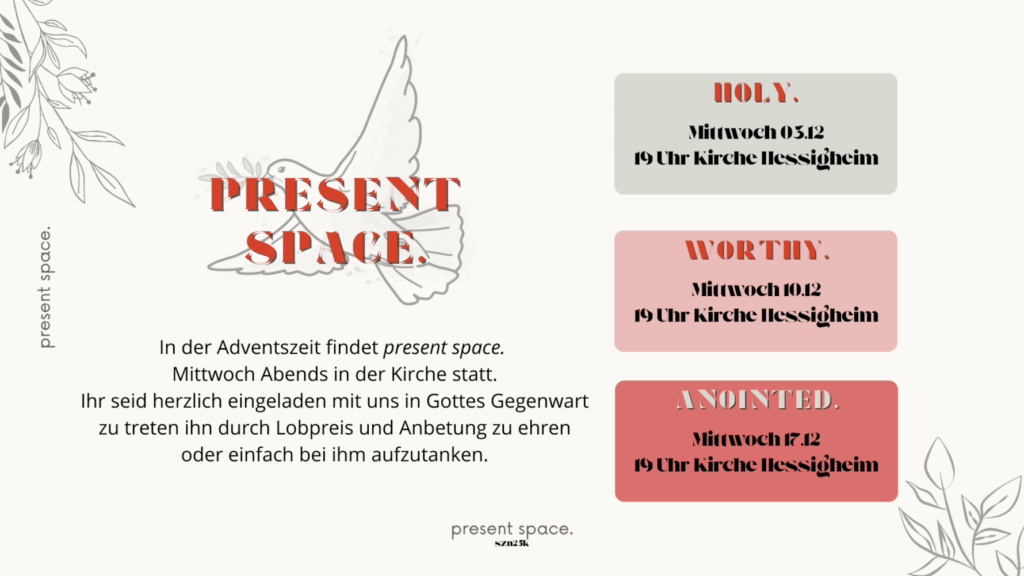 present space.

PRESENT SPACE.

In der Adventszeit findet present space. Mittwoch Abends in der Kirche statt. Ihr seid herzlich eingeladen mit uns in Gottes Gegenwart zu treten ihn durch Lobpreis und Anbetung zu ehren oder einfach bei ihm aufzutanken.

HOLY.

Mittwoch 03.12
19 Uhr Kirche Hessigheim

WORTHY.

Mittwoch 10.12
19 Uhr Kirche Hessigheim

ANOINTED.

Mittwoch 17.12
19 Uhr Kirche Hessigheim

present space.
szn25k